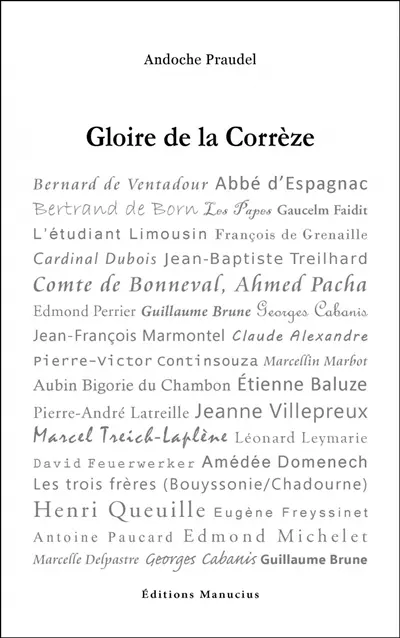 Andoche Praudel

Gloire de la Corrèze

Bernard de Ventadour Abbé d'Espagnac Bertrand de Born Les Papes Gaucelm Faidit L'étudiant Limousin François de Grenaille Cardinal Dubois Jean-Baptiste Treilhard Comte de Bonneval, Ahmed Pacha Edmond Perrier Guillaume Brune Georges Cabanis Jean-François Marmontel Claude Alexandre Pierre-Victor Continsouza Marcellin Marbot Aubin Bigorie du Chambon Étienne Baluze Pierre-André Latreille Jeanne Villepreux Marcel Treich-Laplène Léonard Leymarie David Feuerwerker Amédée Domenech Les trois frères (Bouyssonie/Chadourne) Henri Queuille Eugène Freyssinet Antoine Paucard Edmond Michelet Marcelle Delpastre Georges Cabanis Guillaume Brune

Éditions Manucius